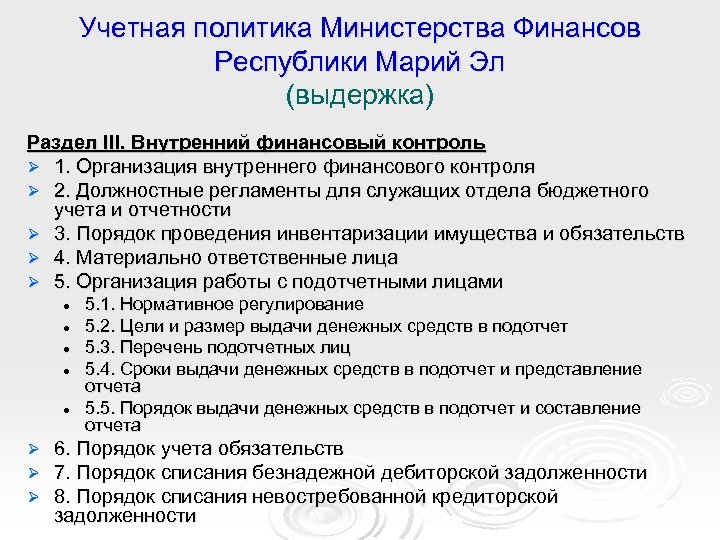 Учетная политика Министерства Финансов Республики Марий Эл
(выдержка)

Раздел III. Внутренний финансовый контроль
1. Организация внутреннего финансового контроля
2. Должностные регламенты для служащих отдела бюджетного учета и отчетности
3. Порядок проведения инвентаризации имущества и обязательств
4. Материально ответственные лица
5. Организация работы с подотчетными лицами
5.1. Нормативное регулирование
5.2. Цели и размер выдачи денежных средств в подотчет
5.3. Перечень подотчетных лиц
5.4. Сроки выдачи денежных средств в подотчет и представление отчета
5.5. Порядок выдачи денежных средств в подотчет и составление отчета
6. Порядок учета обязательств
7. Порядок списания безнадежной дебиторской задолженности
8. Порядок списания невостребованной кредиторской задолженности